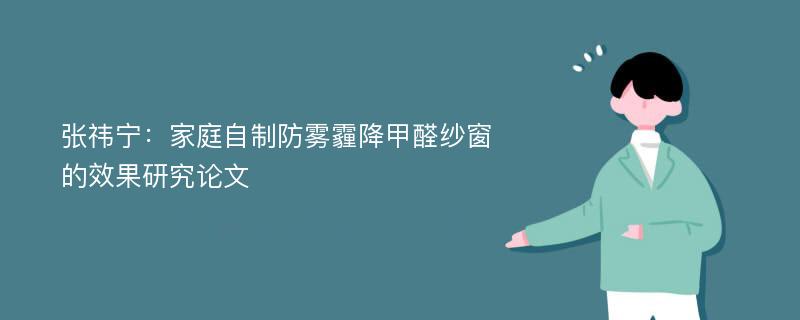 张祎宁：家庭自制防雾霾降甲醛纱窗的效果研究论文